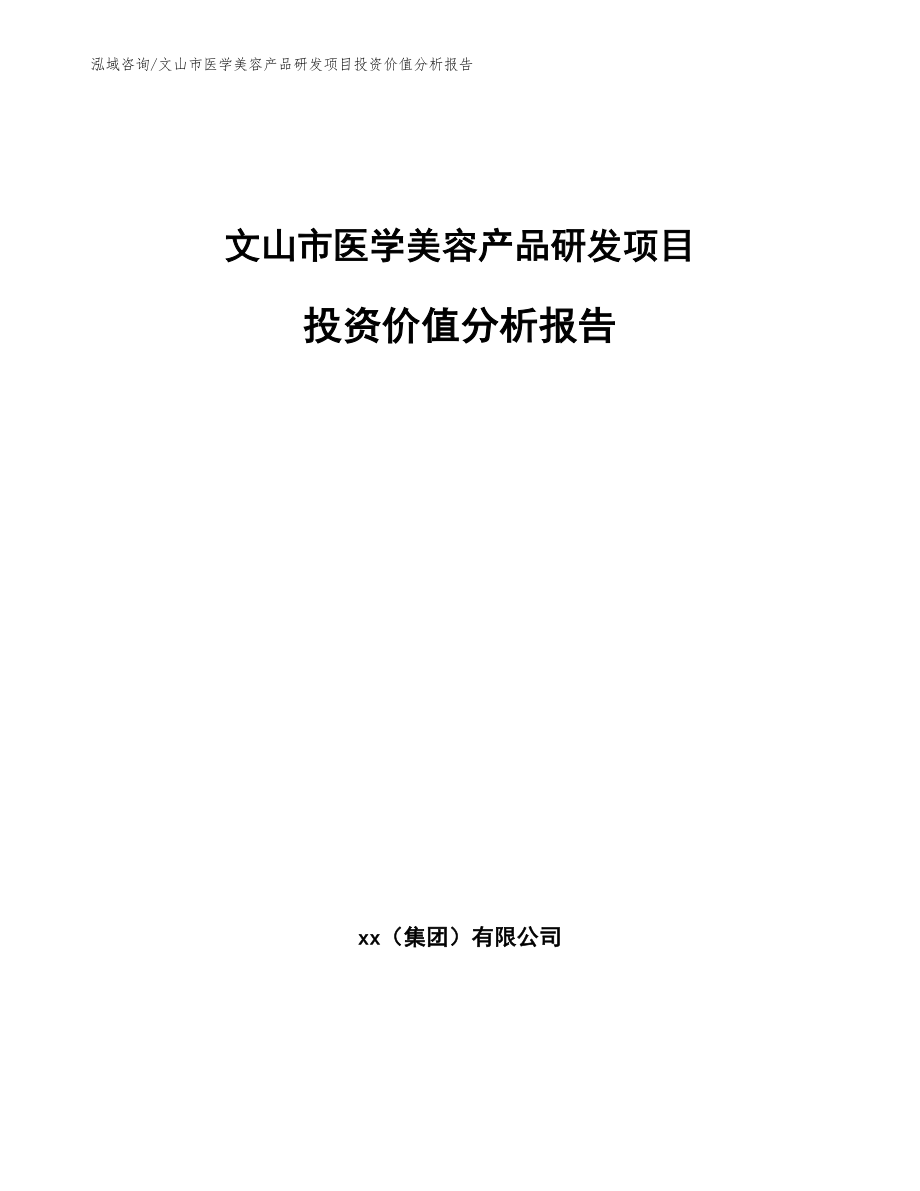 泓域咨询/文山市医学美容产品研发项目投资价值分析报告

文山市医学美容产品研发项目

投资价值分析报告

xx（集团）有限公司